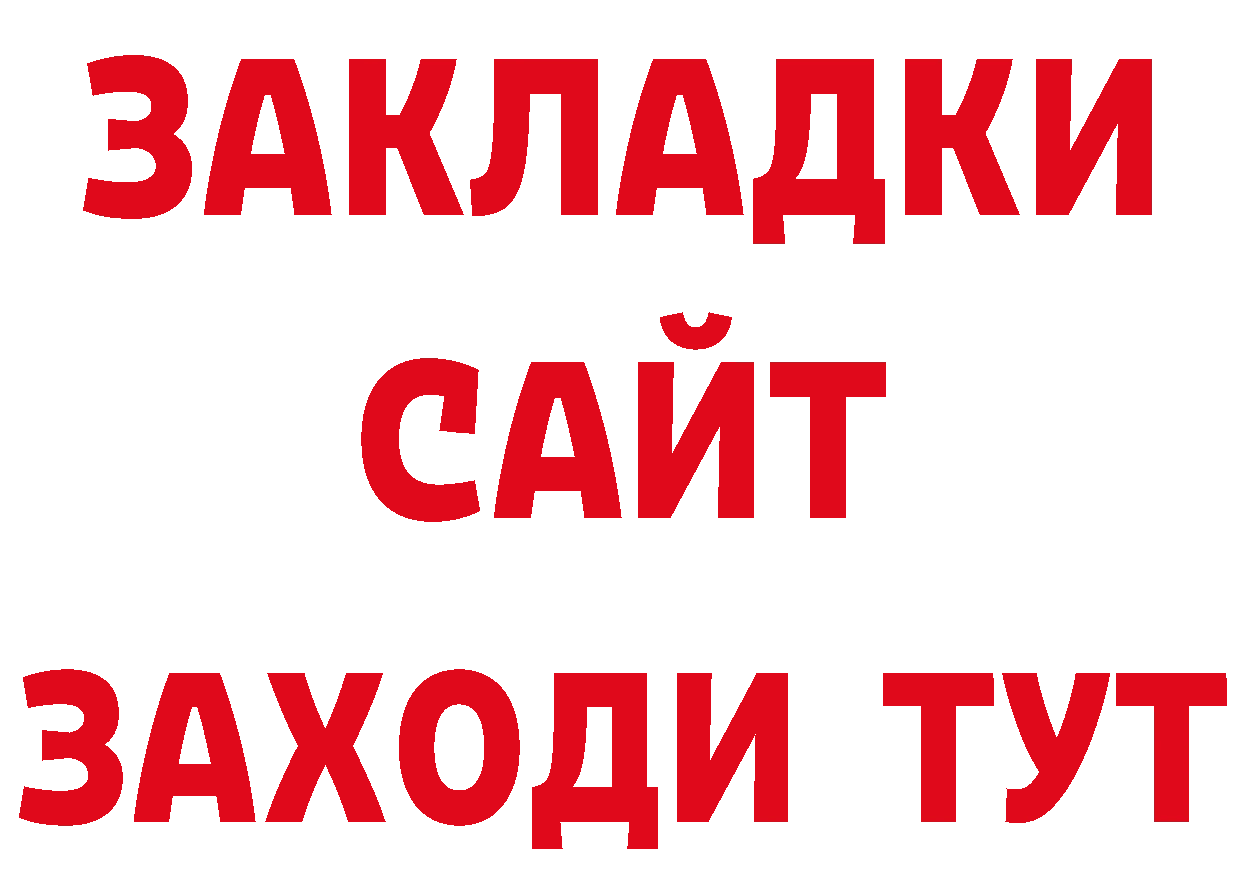 ЗАКЛАДКИ
САЙТ
ЗАХОДИ ТУТ